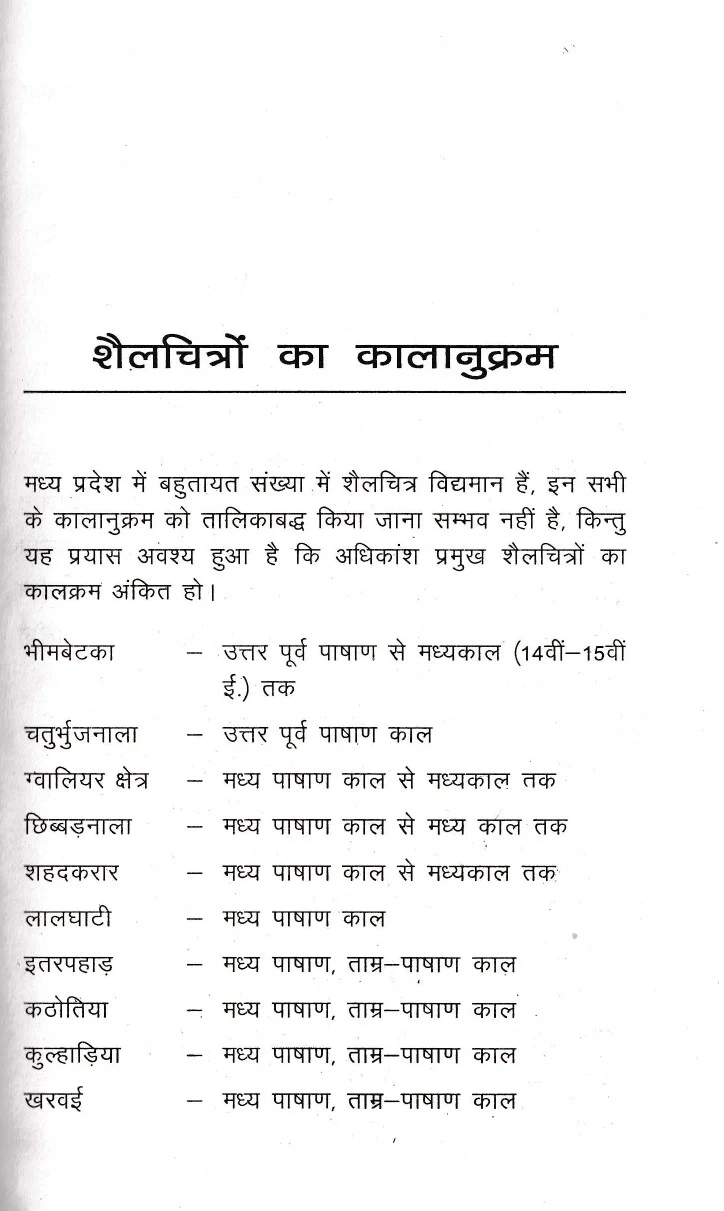 शैलचित्रों का कालानुक्रम

मध्य प्रदेश में बहुतायत संख्या में शैलचित्र विद्यमान हैं, इन सभी के कालानुक्रम को तालिकाबद्ध किया जाना सम्भव नहीं है, किन्तु यह प्रयास अवश्य हुआ है कि अधिकांश प्रमुख शैलचित्रों का कालक्रम अंकित हो।

भीमबेटका – उत्तर पूर्व पाषाण से मध्यकाल (14वीं–15वीं ई.) तक

चतुर्भुजनाला – उत्तर पूर्व पाषाण काल

ग्वालियर क्षेत्र – मध्य पाषाण काल से मध्यकाल तक

छिब्बड़नाला – मध्य पाषाण काल से मध्य काल तक

शहदकरार – मध्य पाषाण काल से मध्यकाल तक

लालघाटी – मध्य पाषाण काल

इतरपहाड़ – मध्य पाषाण, ताम्र–पाषाण काल

कठोतिया – मध्य पाषाण, ताम्र–पाषाण काल

कुल्हाड़िया – मध्य पाषाण, ताम्र–पाषाण काल

खरवई – मध्य पाषाण, ताम्र–पाषाण काल